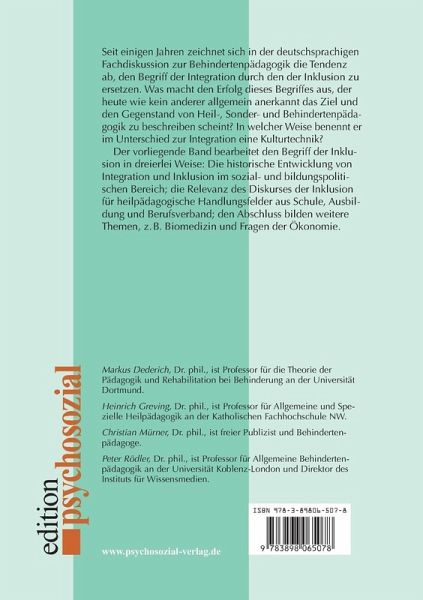 Seit einigen Jahren zeichnet sich in der deutschsprachigen Fachdiskussion zur Behindertenpädagogik die Tendenz ab, den Begriff der Integration durch den der Inklusion zu ersetzen. Was macht den Erfolg dieses Begriffes aus, der heute wie kein anderer allgemein anerkannt das Ziel und den Gegenstand von Heil-, Sonder- und Behindertenpädagogik zu beschreiben scheint? In welcher Weise benennt er im Unterschied zur Integration eine Kulturtechnik?

Der vorliegende Band bearbeitet den Begriff der Inklusion in dreierlei Weise: Die historische Entwicklung von Integration und Inklusion im sozial- und bildungspolitischen Bereich; die Relevanz des Diskurses der Inklusion für heilpädagogische Handlungsfelder aus Schule, Ausbildung und Berufsverband; den Abschluss bilden weitere Themen, z. B. Biomedizin und Fragen der Ökonomie.

Markus Dederich, Dr. phil., ist Professor für die Theorie der Pädagogik und Rehabilitation bei Behinderung an der Universität Dortmund.

Heinrich Greving, Dr. phil., ist Professor für Allgemeine und Spezielle Heilpädagogik an der Katholischen Fachhochschule NW.

Christian Mürner, Dr. phil., ist freier Publizist und Behindertenpädagoge.

Peter Rödler, Dr. phil., ist Professor für Allgemeine Behindertenpädagogik an der Universität Koblenz-London und Direktor des Instituts für Wissensmedien.

edition psychosozial

www.psychosozial-verlag.de

ISBN 978-3-89806-507-8

9 783898 065078